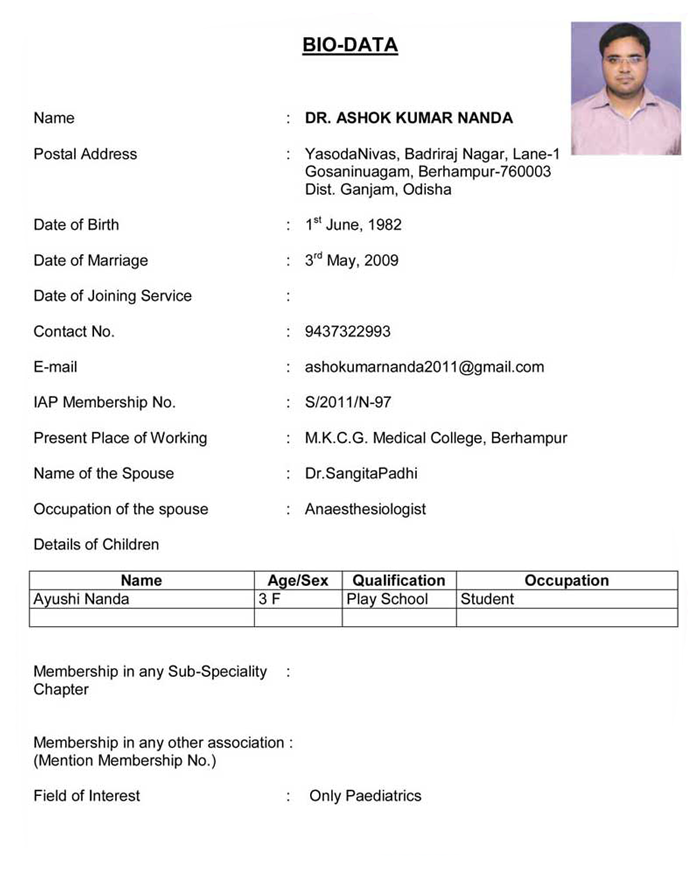 BIO-DATA

Name : DR. ASHOK KUMAR NANDA

Postal Address : YasodaNivas, Badriraj Nagar, Lane-1 Gosaninuagam, Berhampur-760003 Dist. Ganjam, Odisha

Date of Birth : $1^{st}$ June, 1982

Date of Marriage : $3^{rd}$ May, 2009

Date of Joining Service :

Contact No. : 9437322993

E-mail : ashokumarnanda2011@gmail.com

IAP Membership No. : S/2011/N-97

Present Place of Working : M.K.C.G. Medical College, Berhampur

Name of the Spouse : Dr.SangitaPadhi

Occupation of the spouse : Anaesthesiologist

Details of Children

| Name | Age/Sex | Qualification | Occupation |
|---|---|---|---|
| Ayushi Nanda | 3 F | Play School | Student |
| | | | |

Membership in any Sub-Speciality Chapter :

Membership in any other association : (Mention Membership No.)

Field of Interest : Only Paediatrics